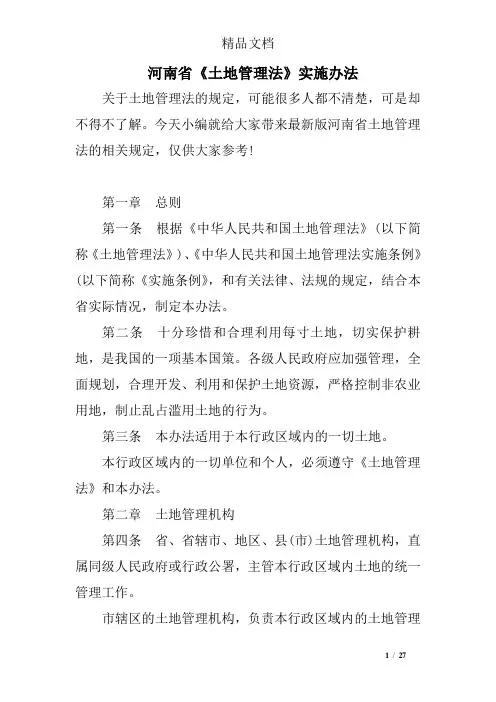 精品文档

河南省《土地管理法》实施办法

关于土地管理法的规定，可能很多人都不清楚，可是却不得不了解。今天小编就给大家带来最新版河南省土地管理法的相关规定，仅供大家参考!

第一章　总则

第一条　根据《中华人民共和国土地管理法》(以下简称《土地管理法》)、《中华人民共和国土地管理法实施条例》(以下简称《实施条例》，和有关法律、法规的规定，结合本省实际情况，制定本办法。

第二条　十分珍惜和合理利用每寸土地，切实保护耕地，是我国的一项基本国策。各级人民政府应加强管理，全面规划，合理开发、利用和保护土地资源，严格控制非农业用地，制止乱占滥用土地的行为。

第三条　本办法适用于本行政区域内的一切土地。

本行政区域内的一切单位和个人，必须遵守《土地管理法》和本办法。

第二章　土地管理机构

第四条　省、省辖市、地区、县(市)土地管理机构，直属同级人民政府或行政公署，主管本行政区域内土地的统一管理工作。

市辖区的土地管理机构，负责本行政区域内的土地管理

1 / 27